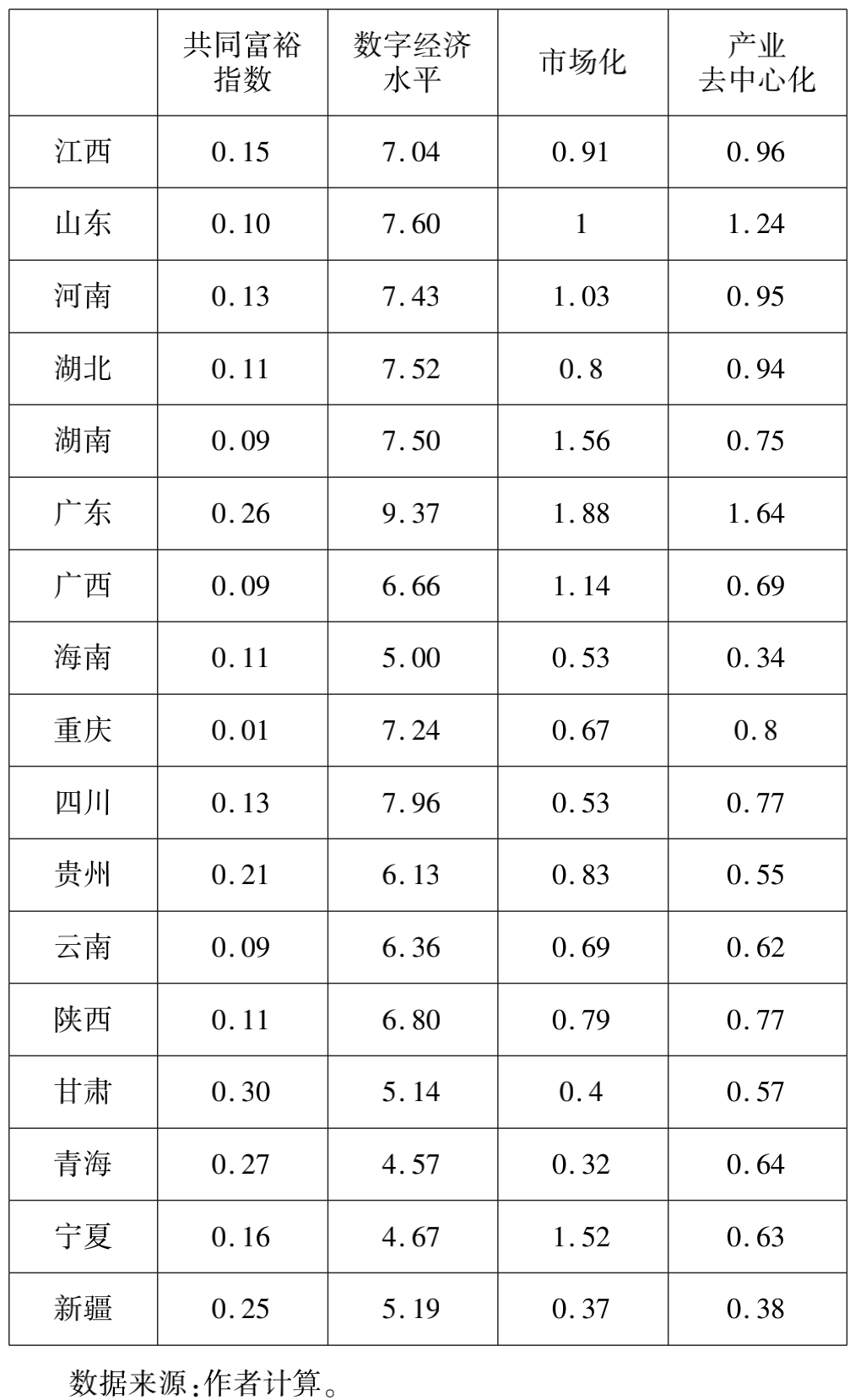 |  | 共同富裕指数 | 数字经济水平 | 市场化 | 产业去中心化 |
|---|---|---|---|---|
| 江西 | 0.15 | 7.04 | 0.91 | 0.96 |
| 山东 | 0.10 | 7.60 | 1 | 1.24 |
| 河南 | 0.13 | 7.43 | 1.03 | 0.95 |
| 湖北 | 0.11 | 7.52 | 0.8 | 0.94 |
| 湖南 | 0.09 | 7.50 | 1.56 | 0.75 |
| 广东 | 0.26 | 9.37 | 1.88 | 1.64 |
| 广西 | 0.09 | 6.66 | 1.14 | 0.69 |
| 海南 | 0.11 | 5.00 | 0.53 | 0.34 |
| 重庆 | 0.01 | 7.24 | 0.67 | 0.8 |
| 四川 | 0.13 | 7.96 | 0.53 | 0.77 |
| 贵州 | 0.21 | 6.13 | 0.83 | 0.55 |
| 云南 | 0.09 | 6.36 | 0.69 | 0.62 |
| 陕西 | 0.11 | 6.80 | 0.79 | 0.77 |
| 甘肃 | 0.30 | 5.14 | 0.4 | 0.57 |
| 青海 | 0.27 | 4.57 | 0.32 | 0.64 |
| 宁夏 | 0.16 | 4.67 | 1.52 | 0.63 |
| 新疆 | 0.25 | 5.19 | 0.37 | 0.38 |

数据来源:作者计算。